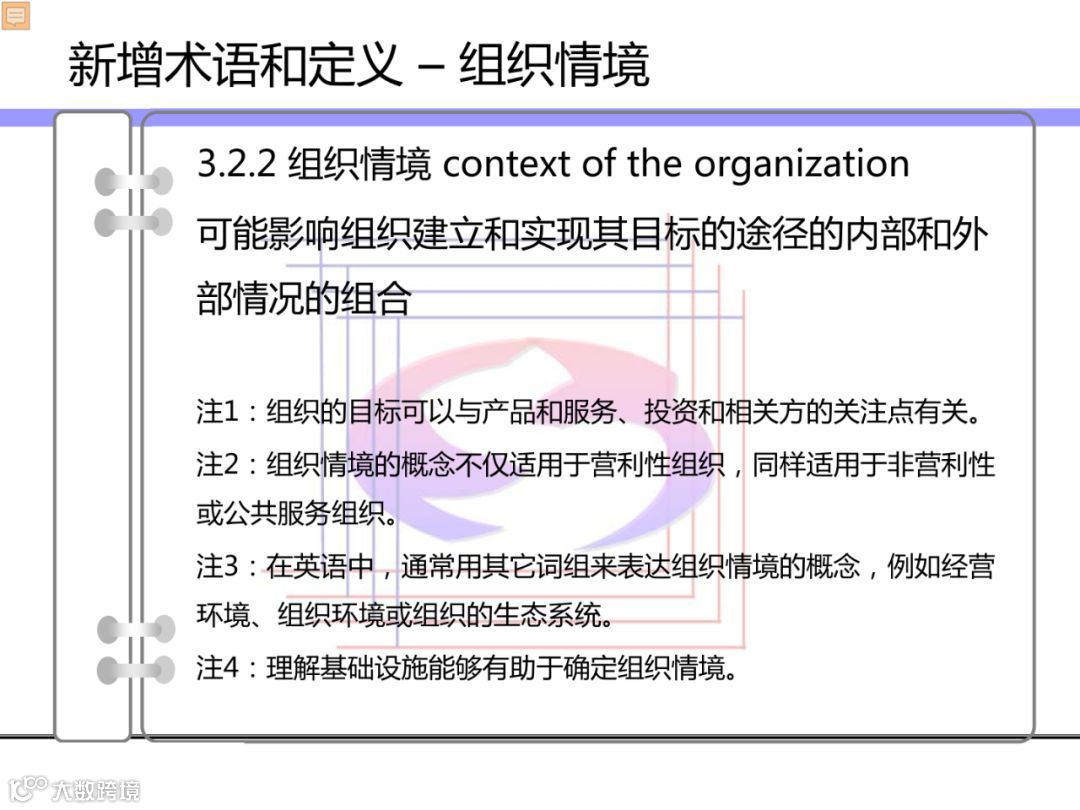 新增术语和定义 – 组织情境

3.2.2 组织情境 context of the organization

可能影响组织建立和实现其目标的途径的内部和外部情况的组合

注1：组织的目标可以与产品和服务、投资和相关方的关注点有关。

注2：组织情境的概念不仅适用于营利性组织，同样适用于非营利性或公共服务组织。

注3：在英语中，通常用其它词组来表达组织情境的概念，例如经营环境、组织环境或组织的生态系统。

注4：理解基础设施能够有助于确定组织情境。

大数跨境